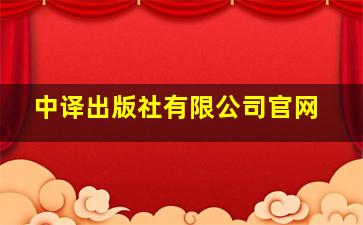 中译出版社有限公司官网